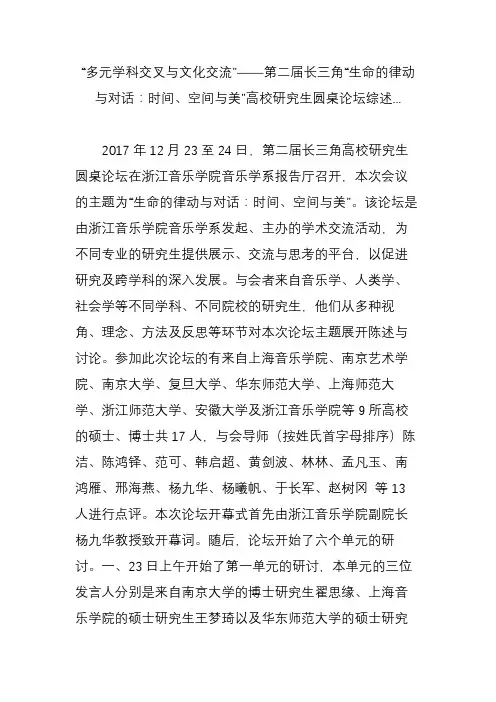 “多元学科交叉与文化交流”——第二届长三角“生命的律动与对话：时间、空间与美”高校研究生圆桌论坛综述...

2017 年 12 月 23 至 24 日，第二届长三角高校研究生圆桌论坛在浙江音乐学院音乐学系报告厅召开，本次会议的主题为“生命的律动与对话：时间、空间与美”。该论坛是由浙江音乐学院音乐学系发起、主办的学术交流活动，为不同专业的研究生提供展示、交流与思考的平台，以促进研究及跨学科的深入发展。与会者来自音乐学、人类学、社会学等不同学科、不同院校的研究生，他们从多种视角、理念、方法及反思等环节对本次论坛主题展开陈述与讨论。参加此次论坛的有来自上海音乐学院、南京艺术学院、南京大学、复旦大学、华东师范大学、上海师范大学、浙江师范大学、安徽大学及浙江音乐学院等 9 所高校的硕士、博士共 17 人，与会导师（按姓氏首字母排序）陈洁、陈鸿铎、范可、韩启超、黄剑波、林林、孟凡玉、南鸿雁、邢海燕、杨九华、杨曦帆、于长军、赵树冈 等 13 人进行点评。本次论坛开幕式首先由浙江音乐学院副院长杨九华教授致开幕词。随后，论坛开始了六个单元的研讨。一、23 日上午开始了第一单元的研讨，本单元的三位发言人分别是来自南京大学的博士研究生翟思缘、上海音乐学院的硕士研究生王梦琦以及华东师范大学的硕士研究